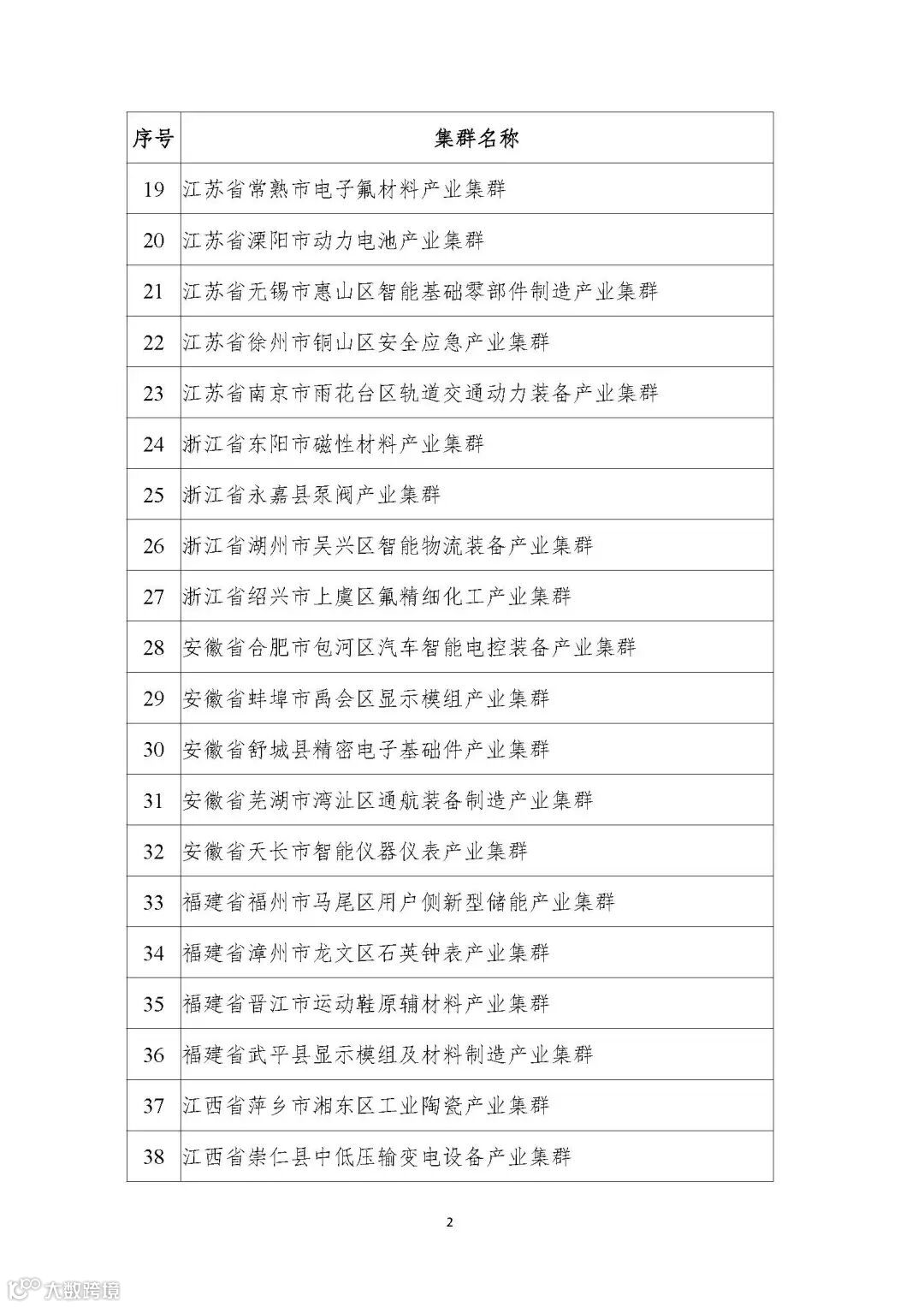 | 序号 | 集群名称 |
|---|---|
| 19 | 江苏省常熟市电子氟材料产业集群 |
| 20 | 江苏省溧阳市动力电池产业集群 |
| 21 | 江苏省无锡市惠山区智能基础零部件制造产业集群 |
| 22 | 江苏省徐州市铜山区安全应急产业集群 |
| 23 | 江苏省南京市雨花台区轨道交通动力装备产业集群 |
| 24 | 浙江省东阳市磁性材料产业集群 |
| 25 | 浙江省永嘉县泵阀产业集群 |
| 26 | 浙江省湖州市吴兴区智能物流装备产业集群 |
| 27 | 浙江省绍兴市上虞区氟精细化工产业集群 |
| 28 | 安徽省合肥市包河区汽车智能电控装备产业集群 |
| 29 | 安徽省蚌埠市禹会区显示模组产业集群 |
| 30 | 安徽省舒城县精密电子基础件产业集群 |
| 31 | 安徽省芜湖市湾沚区通航装备制造产业集群 |
| 32 | 安徽省天长市智能仪器仪表产业集群 |
| 33 | 福建省福州市马尾区用户侧新型储能产业集群 |
| 34 | 福建省漳州市龙文区石英钟表产业集群 |
| 35 | 福建省晋江市运动鞋原辅材料产业集群 |
| 36 | 福建省武平县显示模组及材料制造产业集群 |
| 37 | 江西省萍乡市湘东区工业陶瓷产业集群 |
| 38 | 江西省崇仁县中低压输变电设备产业集群 |

2

大数跨境